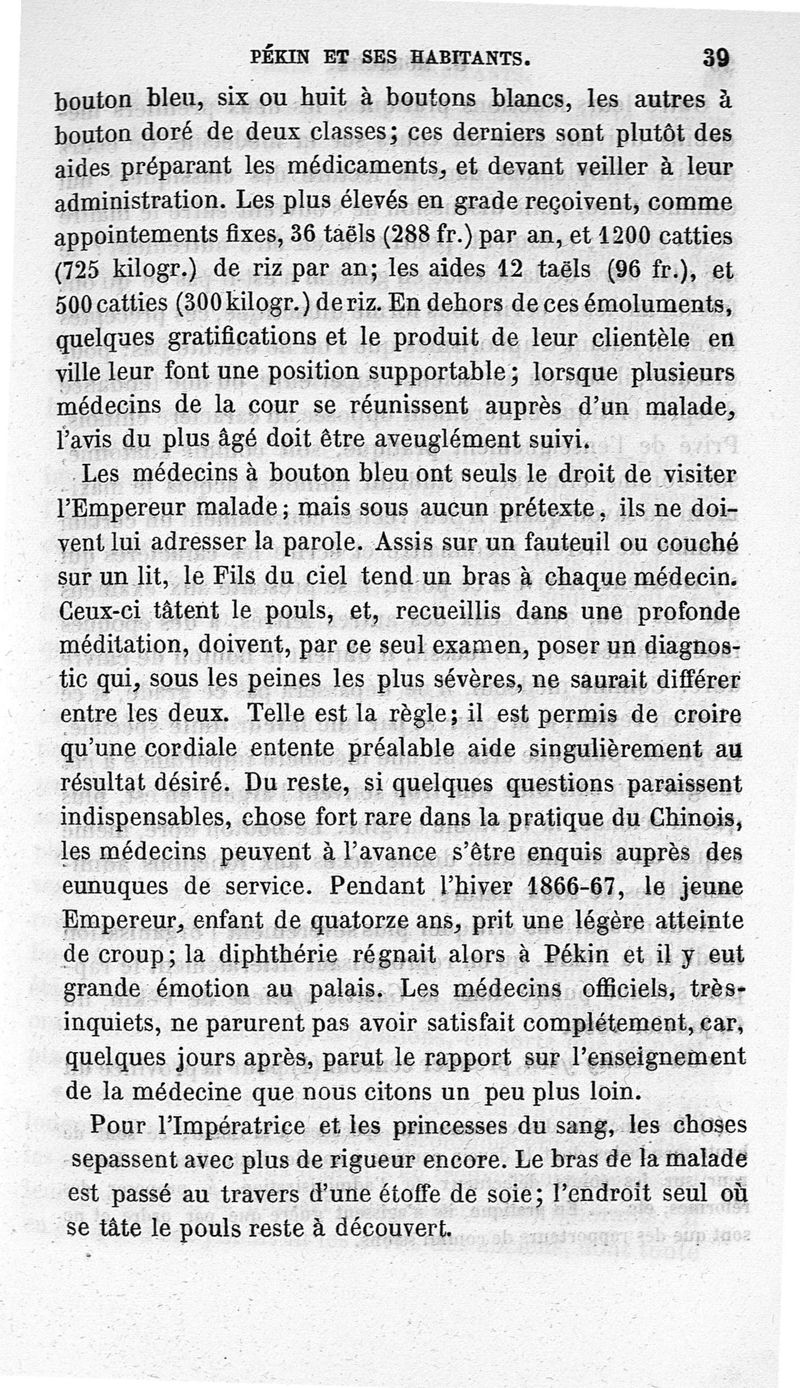 PÉKIN ET SES HABITANTS. 39

bouton bleu, six ou huit à boutons blancs, les autres à bouton doré de deux classes; ces derniers sont plutôt des aides préparant les médicaments, et devant veiller à leur administration. Les plus élevés en grade reçoivent, comme appointements fixes, 36 taëls (288 fr.) par an, et 1200 catties (725 kilogr.) de riz par an; les aides 12 taëls (96 fr.), et 500 catties (300 kilogr.) de riz. En dehors de ces émoluments, quelques gratifications et le produit de leur clientèle en ville leur font une position supportable; lorsque plusieurs médecins de la cour se réunissent auprès d'un malade, l'avis du plus âgé doit être aveuglément suivi.

Les médecins à bouton bleu ont seuls le droit de visiter l'Empereur malade; mais sous aucun prétexte, ils ne doivent lui adresser la parole. Assis sur un fauteuil ou couché sur un lit, le Fils du ciel tend un bras à chaque médecin. Ceux-ci tâtent le pouls, et, recueillis dans une profonde méditation, doivent, par ce seul examen, poser un diagnostic qui, sous les peines les plus sévères, ne saurait différer entre les deux. Telle est la règle; il est permis de croire qu'une cordiale entente préalable aide singulièrement au résultat désiré. Du reste, si quelques questions paraissent indispensables, chose fort rare dans la pratique du Chinois, les médecins peuvent à l'avance s'être enquis auprès des eunuques de service. Pendant l'hiver 1866-67, le jeune Empereur, enfant de quatorze ans, prit une légère atteinte de croup; la diphthérie régnait alors à Pékin et il y eut grande émotion au palais. Les médecins officiels, très-inquiets, ne parurent pas avoir satisfait complétement, car, quelques jours après, parut le rapport sur l'enseignement de la médecine que nous citons un peu plus loin.

Pour l'Impératrice et les princesses du sang, les choses sepassent avec plus de rigueur encore. Le bras de la malade est passé au travers d'une étoffe de soie; l'endroit seul où se tâte le pouls reste à découvert.